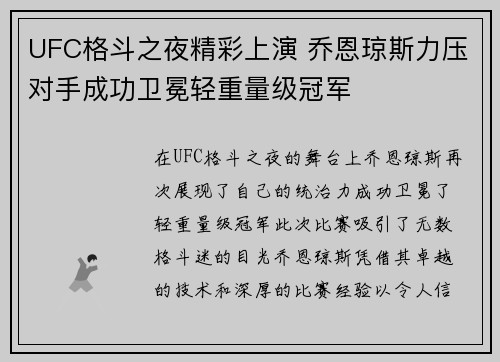 UFC格斗之夜精彩上演 乔恩琼斯力压对手成功卫冕轻重量级冠军

在UFC格斗之夜的舞台上乔恩琼斯再次展现了自己的统治力成功卫冕了轻重量级冠军此次比赛吸引了无数格斗迷的目光乔恩琼斯凭借其卓越的技术和深厚的比赛经验以令人信